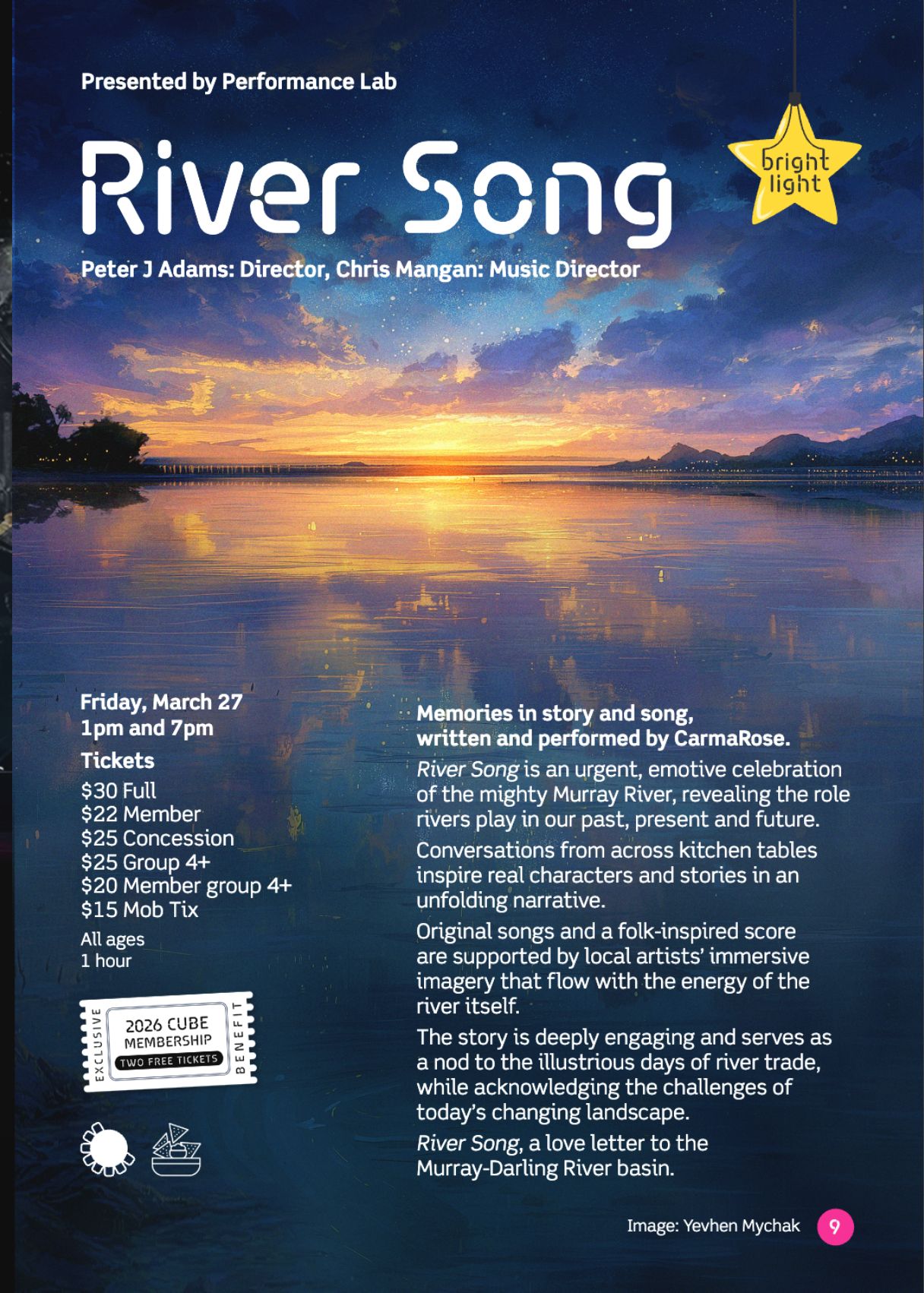 Presented by Performance Lab

River Song

bright light

Peter J Adams: Director, Chris Mangan: Music Director

Friday, March 27
1pm and 7pm

Tickets

$30 Full
$22 Member
$25 Concession
$25 Group 4+
$20 Member group 4+
$15 Mob Tix

All ages
1 hour

EXCLUSIVE
2026 CUBE MEMBERSHIP
TWO FREE TICKETS
BENEFIT

Memories in story and song, written and performed by CarmaRose.

River Song is an urgent, emotive celebration of the mighty Murray River, revealing the role rivers play in our past, present and future.

Conversations from across kitchen tables inspire real characters and stories in an unfolding narrative.

Original songs and a folk-inspired score are supported by local artists' immersive imagery that flow with the energy of the river itself.

The story is deeply engaging and serves as a nod to the illustrious days of river trade, while acknowledging the challenges of today's changing landscape.

River Song, a love letter to the Murray-Darling River basin.

Image: Yevhen Mychak

9